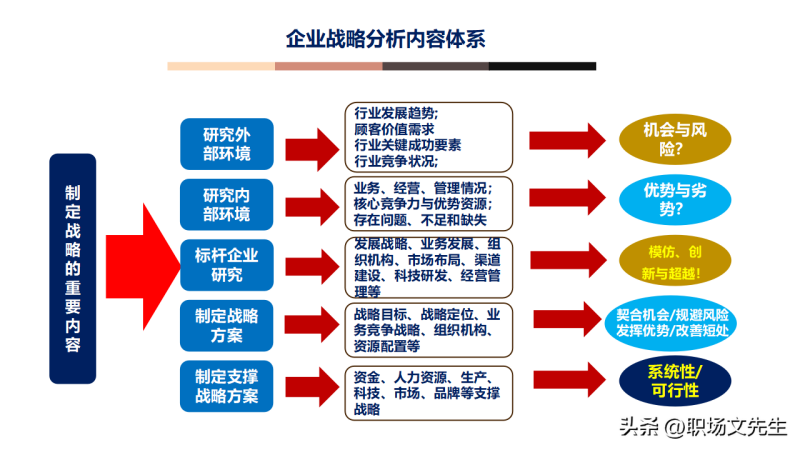 企业战略分析内容体系

制定战略的重要内容

研究外部环境

行业发展趋势;
顾客价值需求
行业关键成功要素
行业竞争状况;

机会与风险?

研究内部环境

业务、经营、管理情况;
核心竞争力与优势资源;
存在问题、不足和缺失

优势与劣势?

标杆企业研究

发展战略、业务发展、组织机构、市场布局、渠道建设、科技研发、经营管理等

模仿、创新与超越!

制定战略方案

战略目标、战略定位、业务竞争战略、组织机构、资源配置等

契合机会/规避风险
发挥优势/改善短处

制定支撑战略方案

资金、人力资源、生产、科技、市场、品牌等支撑战略

系统性/可行性

头条 @职场文先生